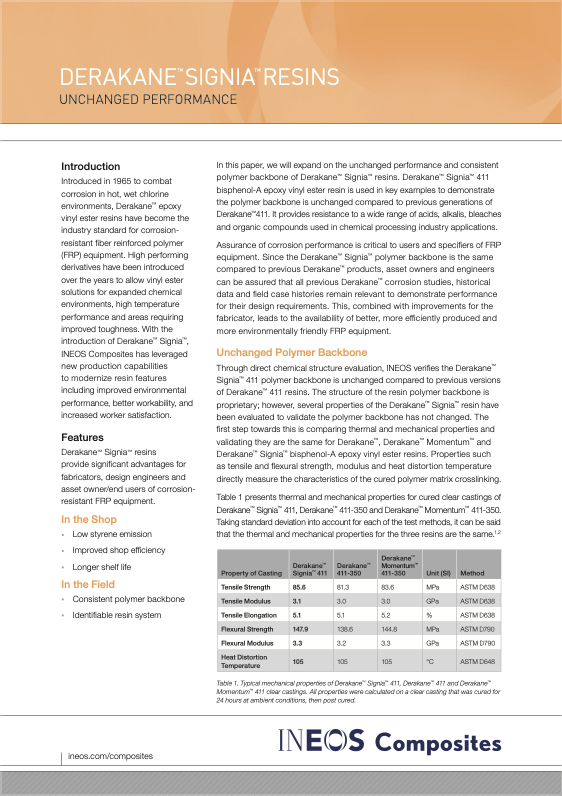 DERAKANE™ SIGNIA™ RESINS
UNCHANGED PERFORMANCE

Introduction
Introduced in 1965 to combat corrosion in hot, wet chlorine environments, Derakane™ epoxy vinyl ester resins have become the industry standard for corrosion-resistant fiber reinforced polymer (FRP) equipment. High performing derivatives have been introduced over the years to allow vinyl ester solutions for expanded chemical environments, high temperature performance and areas requiring improved toughness. With the introduction of Derakane™ Signia™, INEOS Composites has leveraged new production capabilities to modernize resin features including improved environmental performance, better workability, and increased worker satisfaction.

Features
Derakane™ Signia™ resins provide significant advantages for fabricators, design engineers and asset owner/end users of corrosion-resistant FRP equipment.

In the Shop
• Low styrene emission
• Improved shop efficiency
• Longer shelf life

In the Field
• Consistent polymer backbone
• Identifiable resin system

In this paper, we will expand on the unchanged performance and consistent polymer backbone of Derakane™ Signia™ resins. Derakane™ Signia™ 411 bisphenol-A epoxy vinyl ester resin is used in key examples to demonstrate the polymer backbone is unchanged compared to previous generations of Derakane™411. It provides resistance to a wide range of acids, alkalis, bleaches and organic compounds used in chemical processing industry applications.

Assurance of corrosion performance is critical to users and specifiers of FRP equipment. Since the Derakane™ Signia™ polymer backbone is the same compared to previous Derakane™ products, asset owners and engineers can be assured that all previous Derakane™ corrosion studies, historical data and field case histories remain relevant to demonstrate performance for their design requirements. This, combined with improvements for the fabricator, leads to the availability of better, more efficiently produced and more environmentally friendly FRP equipment.

Unchanged Polymer Backbone
Through direct chemical structure evaluation, INEOS verifies the Derakane™ Signia™ 411 polymer backbone is unchanged compared to previous versions of Derakane™ 411 resins. The structure of the resin polymer backbone is proprietary; however, several properties of the Derakane™ Signia™ resin have been evaluated to validate the polymer backbone has not changed. The first step towards this is comparing thermal and mechanical properties and validating they are the same for Derakane™, Derakane™ Momentum™ and Derakane™ Signia™ bisphenol-A epoxy vinyl ester resins. Properties such as tensile and flexural strength, modulus and heat distortion temperature directly measure the characteristics of the cured polymer matrix crosslinking.

Table 1 presents thermal and mechanical properties for cured clear castings of Derakane™ Signia™ 411, Derakane™ 411-350 and Derakane™ Momentum™ 411-350. Taking standard deviation into account for each of the test methods, it can be said that the thermal and mechanical properties for the three resins are the same.$^{1,2}$

| Property of Casting | Derakane™ Signia™ 411 | Derakane™ 411-350 | Derakane™ Momentum™ 411-350 | Unit (SI) | Method |
|---|---|---|---|---|---|
| Tensile Strength | 85.6 | 81.3 | 83.6 | MPa | ASTM D638 |
| Tensile Modulus | 3.1 | 3.0 | 3.0 | GPa | ASTM D638 |
| Tensile Elongation | 5.1 | 5.1 | 5.2 | % | ASTM D638 |
| Flexural Strength | 147.9 | 138.6 | 144.8 | MPa | ASTM D790 |
| Flexural Modulus | 3.3 | 3.2 | 3.3 | GPa | ASTM D790 |
| Heat Distortion Temperature | 105 | 105 | 105 | °C | ASTM D648 |

Table 1. Typical mechanical properties of Derakane™ Signia™ 411, Derakane™ 411 and Derakane™ Momentum™ 411 clear castings. All properties were calculated on a clear casting that was cured for 24 hours at ambient conditions, then post cured.

ineos.com/composites

INEOS Composites